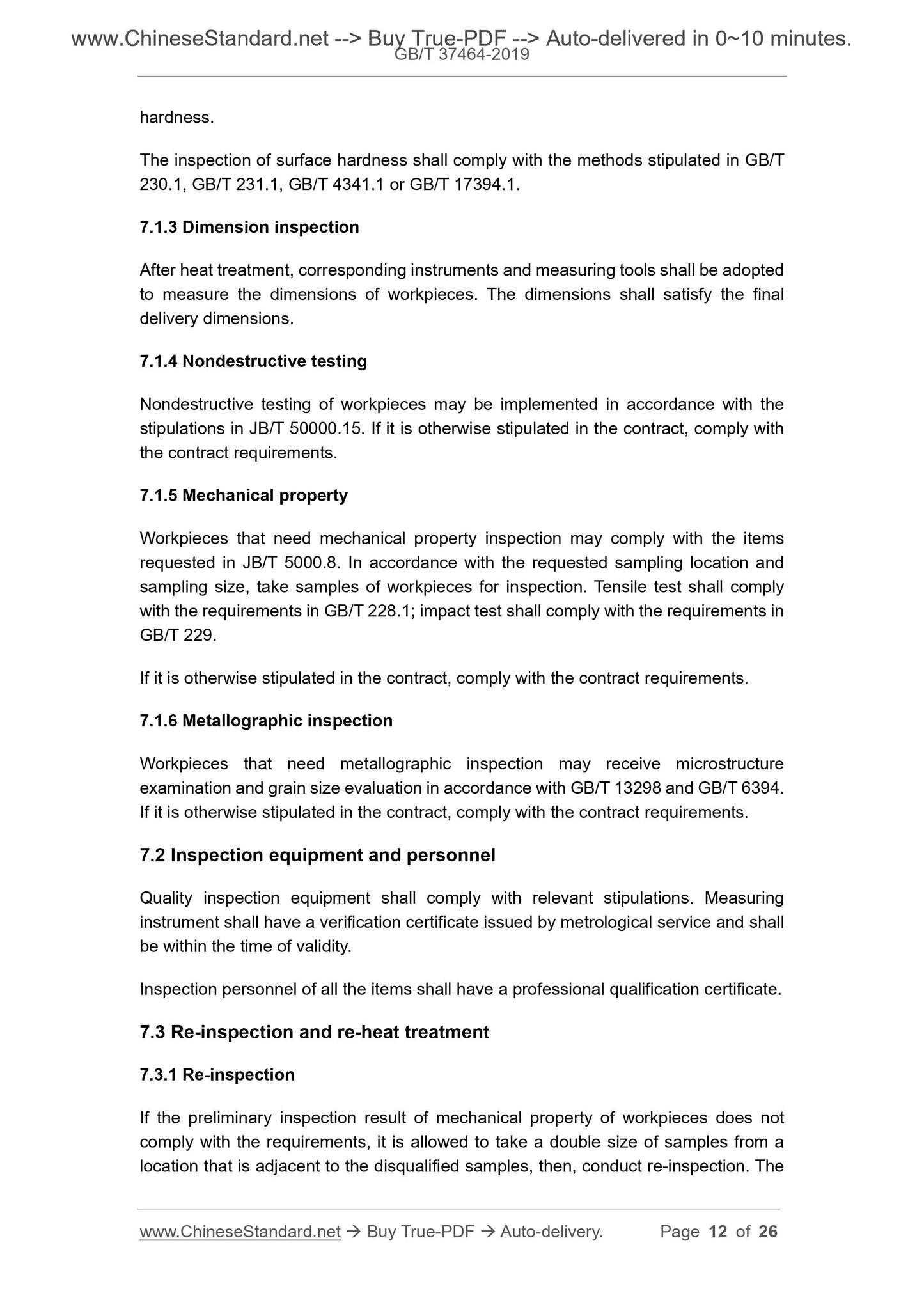 www.ChineseStandard.net --> Buy True-PDF --> Auto-delivered in 0~10 minutes.
GB/T 37464-2019

hardness.

The inspection of surface hardness shall comply with the methods stipulated in GB/T 230.1, GB/T 231.1, GB/T 4341.1 or GB/T 17394.1.

7.1.3 Dimension inspection

After heat treatment, corresponding instruments and measuring tools shall be adopted to measure the dimensions of workpieces. The dimensions shall satisfy the final delivery dimensions.

7.1.4 Nondestructive testing

Nondestructive testing of workpieces may be implemented in accordance with the stipulations in JB/T 50000.15. If it is otherwise stipulated in the contract, comply with the contract requirements.

7.1.5 Mechanical property

Workpieces that need mechanical property inspection may comply with the items requested in JB/T 5000.8. In accordance with the requested sampling location and sampling size, take samples of workpieces for inspection. Tensile test shall comply with the requirements in GB/T 228.1; impact test shall comply with the requirements in GB/T 229.

If it is otherwise stipulated in the contract, comply with the contract requirements.

7.1.6 Metallographic inspection

Workpieces that need metallographic inspection may receive microstructure examination and grain size evaluation in accordance with GB/T 13298 and GB/T 6394. If it is otherwise stipulated in the contract, comply with the contract requirements.

7.2 Inspection equipment and personnel

Quality inspection equipment shall comply with relevant stipulations. Measuring instrument shall have a verification certificate issued by metrological service and shall be within the time of validity.

Inspection personnel of all the items shall have a professional qualification certificate.

7.3 Re-inspection and re-heat treatment

7.3.1 Re-inspection

If the preliminary inspection result of mechanical property of workpieces does not comply with the requirements, it is allowed to take a double size of samples from a location that is adjacent to the disqualified samples, then, conduct re-inspection. The

www.ChineseStandard.net → Buy True-PDF → Auto-delivery. Page 12 of 26